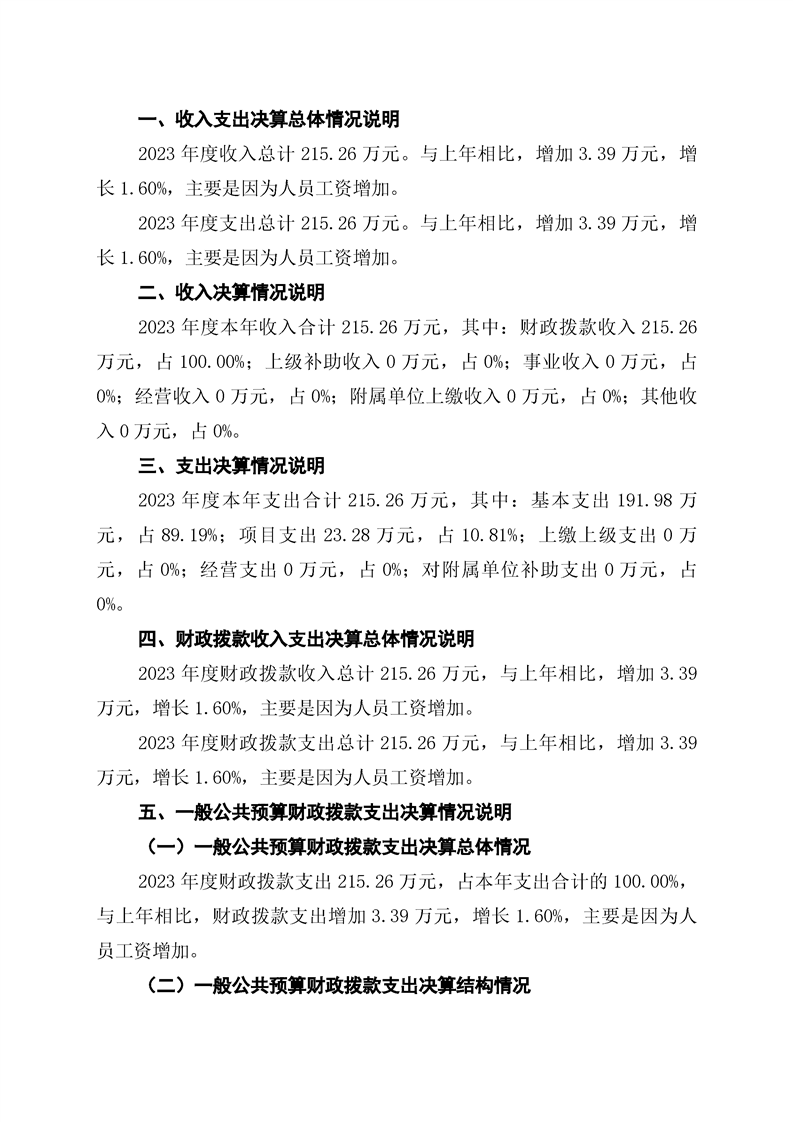 一、收入支出决算总体情况说明

2023 年度收入总计 215.26 万元。与上年相比，增加 3.39 万元，增长 1.60%，主要是因为人员工资增加。

2023 年度支出总计 215.26 万元。与上年相比，增加 3.39 万元，增长 1.60%，主要是因为人员工资增加。

二、收入决算情况说明

2023 年度本年收入合计 215.26 万元，其中：财政拨款收入 215.26 万元，占 100.00%；上级补助收入 0 万元，占 0%；事业收入 0 万元，占 0%；经营收入 0 万元，占 0%；附属单位上缴收入 0 万元，占 0%；其他收入 0 万元，占 0%。

三、支出决算情况说明

2023 年度本年支出合计 215.26 万元，其中：基本支出 191.98 万元，占 89.19%；项目支出 23.28 万元，占 10.81%；上缴上级支出 0 万元，占 0%；经营支出 0 万元，占 0%；对附属单位补助支出 0 万元，占 0%。

四、财政拨款收入支出决算总体情况说明

2023 年度财政拨款收入总计 215.26 万元，与上年相比，增加 3.39 万元，增长 1.60%，主要是因为人员工资增加。

2023 年度财政拨款支出总计 215.26 万元，与上年相比，增加 3.39 万元，增长 1.60%，主要是因为人员工资增加。

五、一般公共预算财政拨款支出决算情况说明

（一）一般公共预算财政拨款支出决算总体情况

2023 年度财政拨款支出 215.26 万元，占本年支出合计的 100.00%，与上年相比，财政拨款支出增加 3.39 万元，增长 1.60%，主要是因为人员工资增加。

（二）一般公共预算财政拨款支出决算结构情况